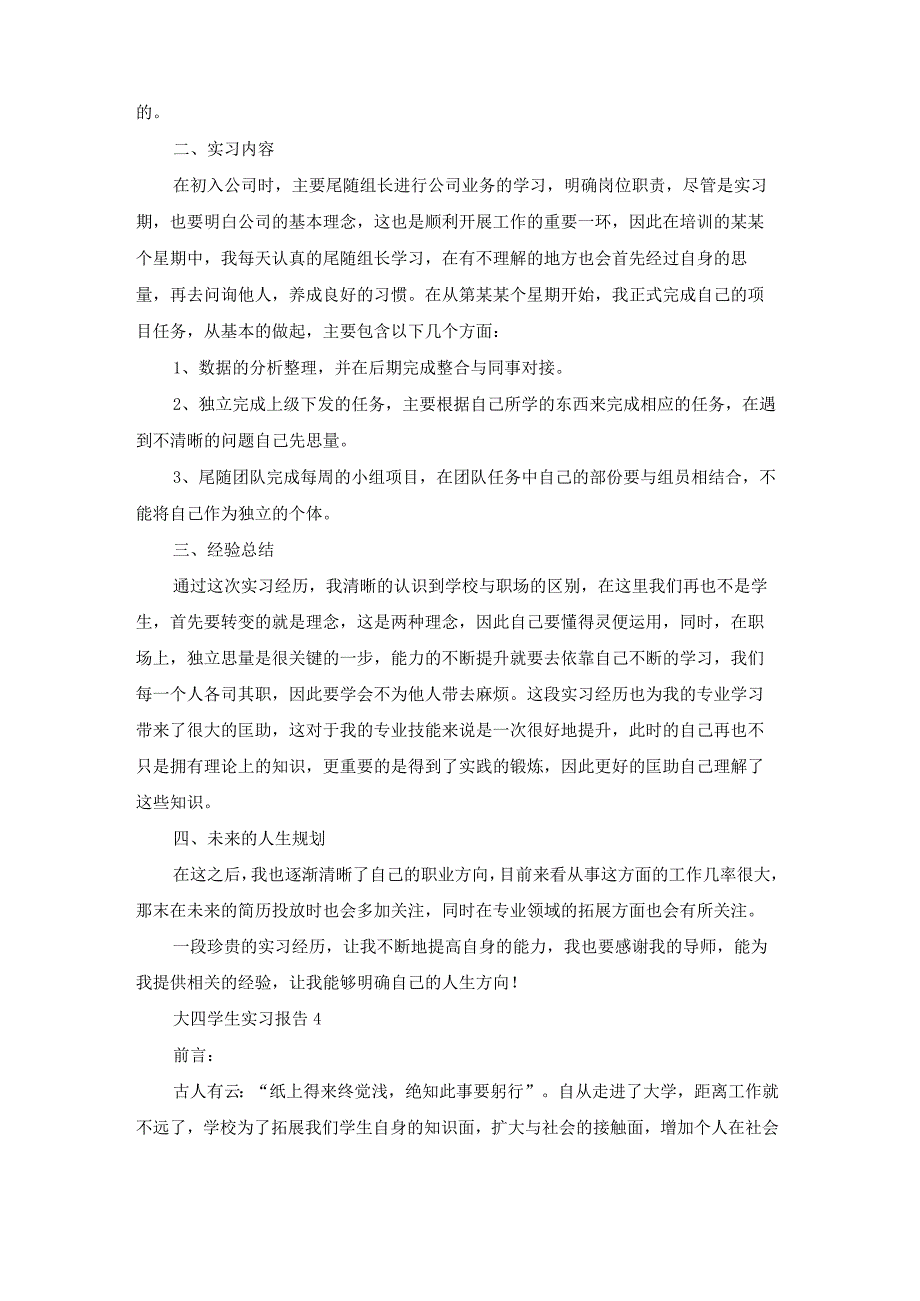 的。

二、实习内容

在初入公司时，主要尾随组长进行公司业务的学习，明确岗位职责，尽管是实习期，也要明白公司的基本理念，这也是顺利开展工作的重要一环，因此在培训的某某个星期中，我每天认真的尾随组长学习，在有不理解的地方也会首先经过自身的思量，再去问询他人，养成良好的习惯。在从第某某个星期开始，我正式完成自己的项目任务，从基本的做起，主要包含以下几个方面：

1、数据的分析整理，并在后期完成整合与同事对接。

2、独立完成上级下发的任务，主要根据自己所学的东西来完成相应的任务，在遇到不清晰的问题自己先思量。

3、尾随团队完成每周的小组项目，在团队任务中自己的部份要与组员相结合，不能将自己作为独立的个体。

三、经验总结

通过这次实习经历，我清晰的认识到学校与职场的区别，在这里我们再也不是学生，首先要转变的就是理念，这是两种理念，因此自己要懂得灵便运用，同时，在职场上，独立思量是很关键的一步，能力的不断提升就要去依靠自己不断的学习，我们每一个人各司其职，因此要学会不为他人带去麻烦。这段实习经历也为我的专业学习带来了很大的匡助，这对于我的专业技能来说是一次很好地提升，此时的自己再也不只是拥有理论上的知识，更重要的是得到了实践的锻炼，因此更好的匡助自己理解了这些知识。

四、未来的人生规划

在这之后，我也逐渐清晰了自己的职业方向，目前来看从事这方面的工作几率很大，那末在未来的简历投放时也会多加关注，同时在专业领域的拓展方面也会有所关注。

一段珍贵的实习经历，让我不断地提高自身的能力，我也要感谢我的导师，能为我提供相关的经验，让我能够明确自己的人生方向！

大四学生实习报告 4

前言：

古人有云：“纸上得来终觉浅，绝知此事要躬行”。自从走进了大学，距离工作就不远了，学校为了拓展我们学生自身的知识面，扩大与社会的接触面，增加个人在社会